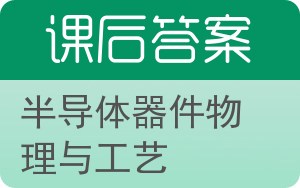 课后答案

半导体器件物理与工艺